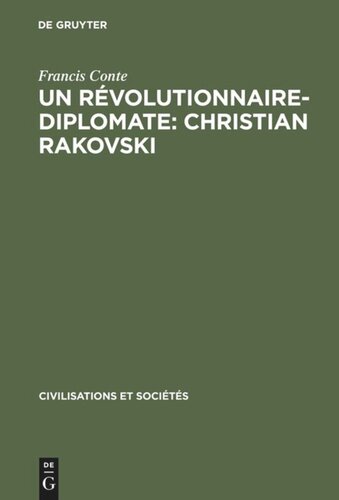 DE GRUYTER

Francis Conte

UN RÉVOLUTIONNAIRE-DIPLOMATE: CHRISTIAN RAKOVSKI

CIVILISATIONS ET SOCIÉTÉS

DE
G